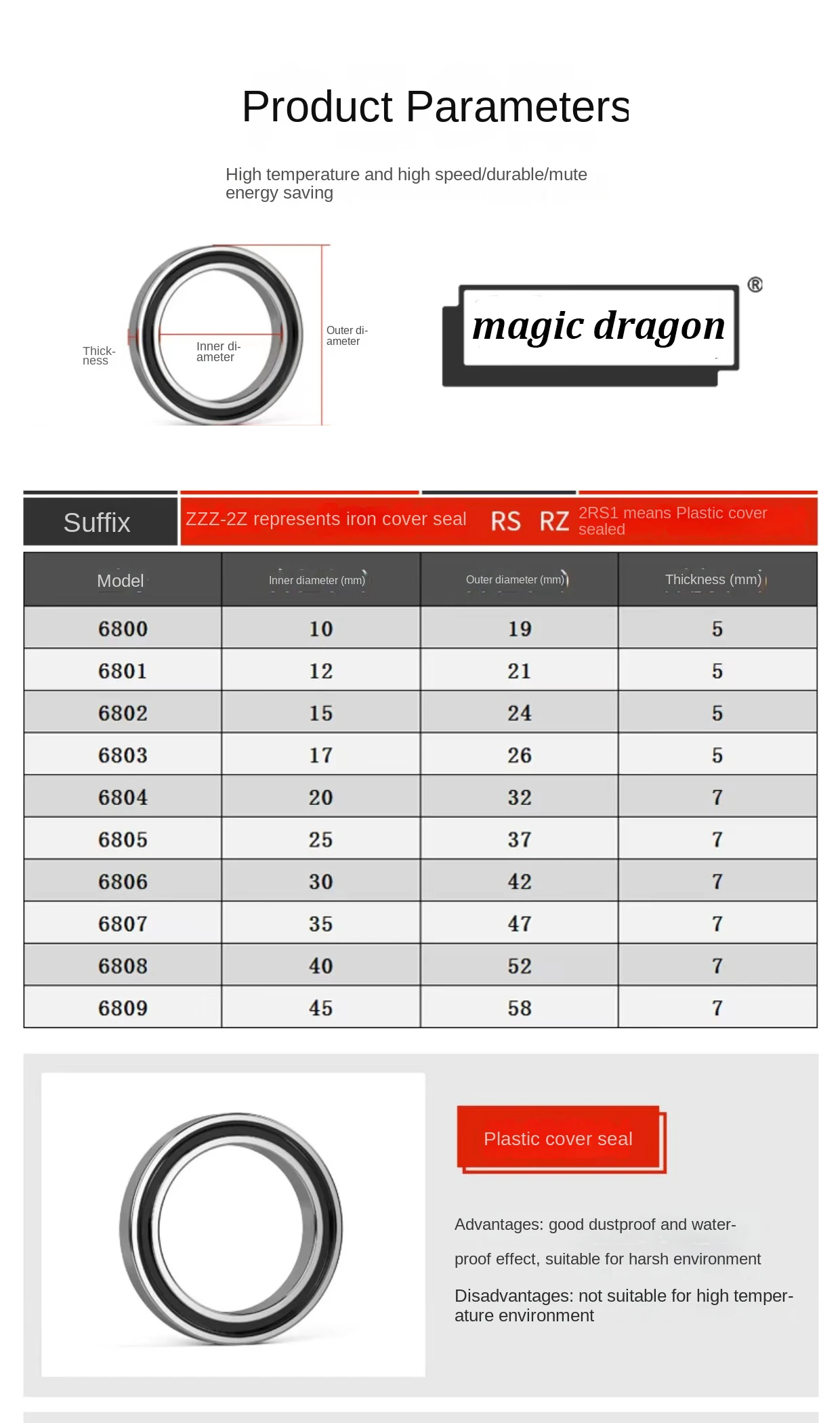 Product Parameters

High temperature and high speed/durable/mute energy saving

Thickness

Inner diameter

Outer diameter

magic dragon ®

Suffix ZZZ-2Z represents iron cover seal RS RZ 2RS1 means Plastic cover sealed

| Model | Inner diameter (mm) | Outer diameter (mm) | Thickness (mm) |
|---|---|---|---|
| 6800 | 10 | 19 | 5 |
| 6801 | 12 | 21 | 5 |
| 6802 | 15 | 24 | 5 |
| 6803 | 17 | 26 | 5 |
| 6804 | 20 | 32 | 7 |
| 6805 | 25 | 37 | 7 |
| 6806 | 30 | 42 | 7 |
| 6807 | 35 | 47 | 7 |
| 6808 | 40 | 52 | 7 |
| 6809 | 45 | 58 | 7 |

Plastic cover seal

Advantages: good dustproof and waterproof effect, suitable for harsh environment

Disadvantages: not suitable for high temperature environment